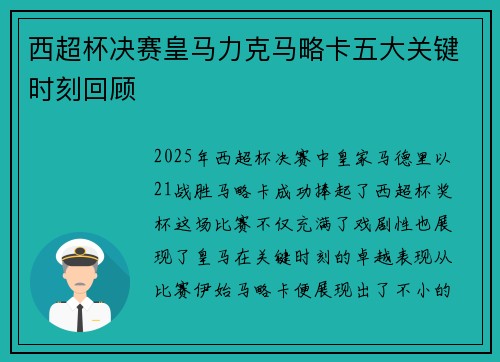 西超杯决赛皇马力克马略卡五大关键时刻回顾

2025年西超杯决赛中皇家马德里以21战胜马略卡成功捧起了西超杯奖杯这场比赛不仅充满了戏剧性也展现了皇马在关键时刻的卓越表现从比赛伊始马略卡便展现出了不小的